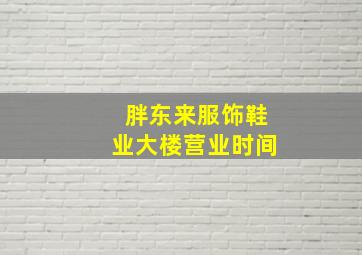 胖东来服饰鞋业大楼营业时间